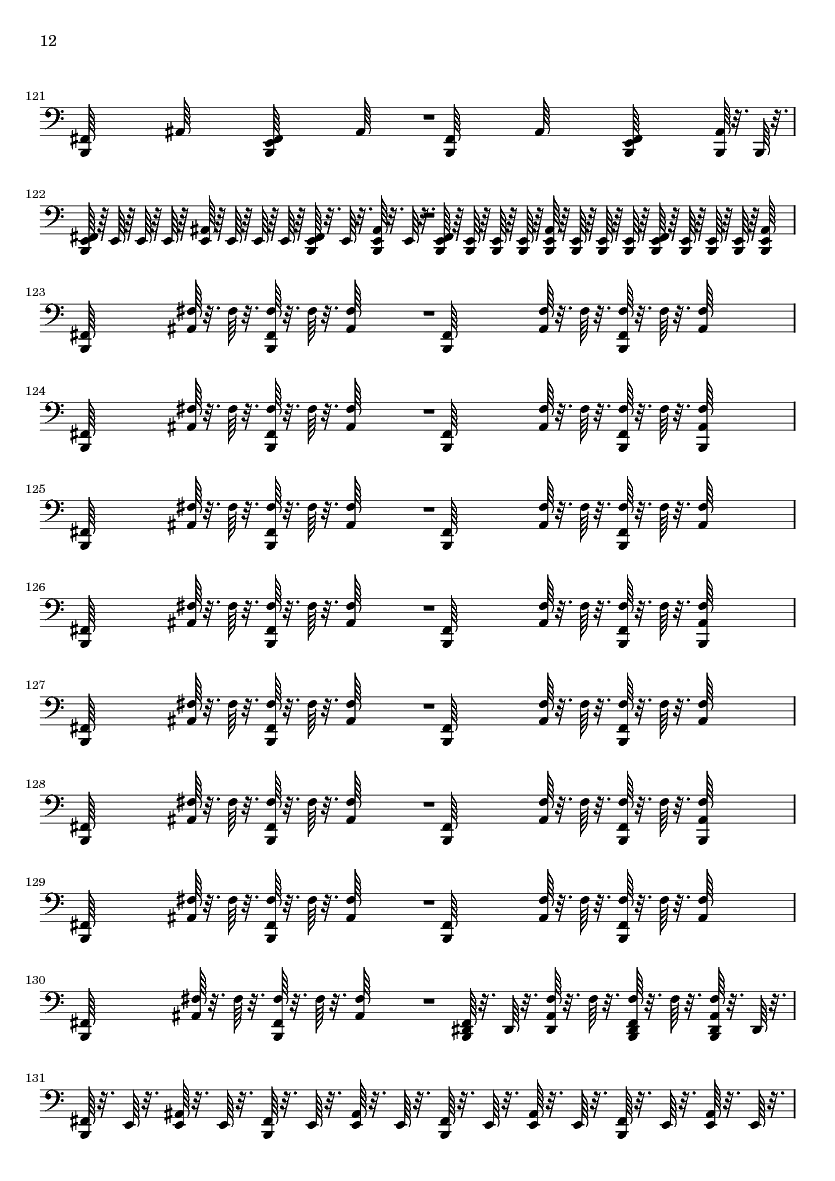 12

121

122

123

124

125

126

127

128

129

130

131